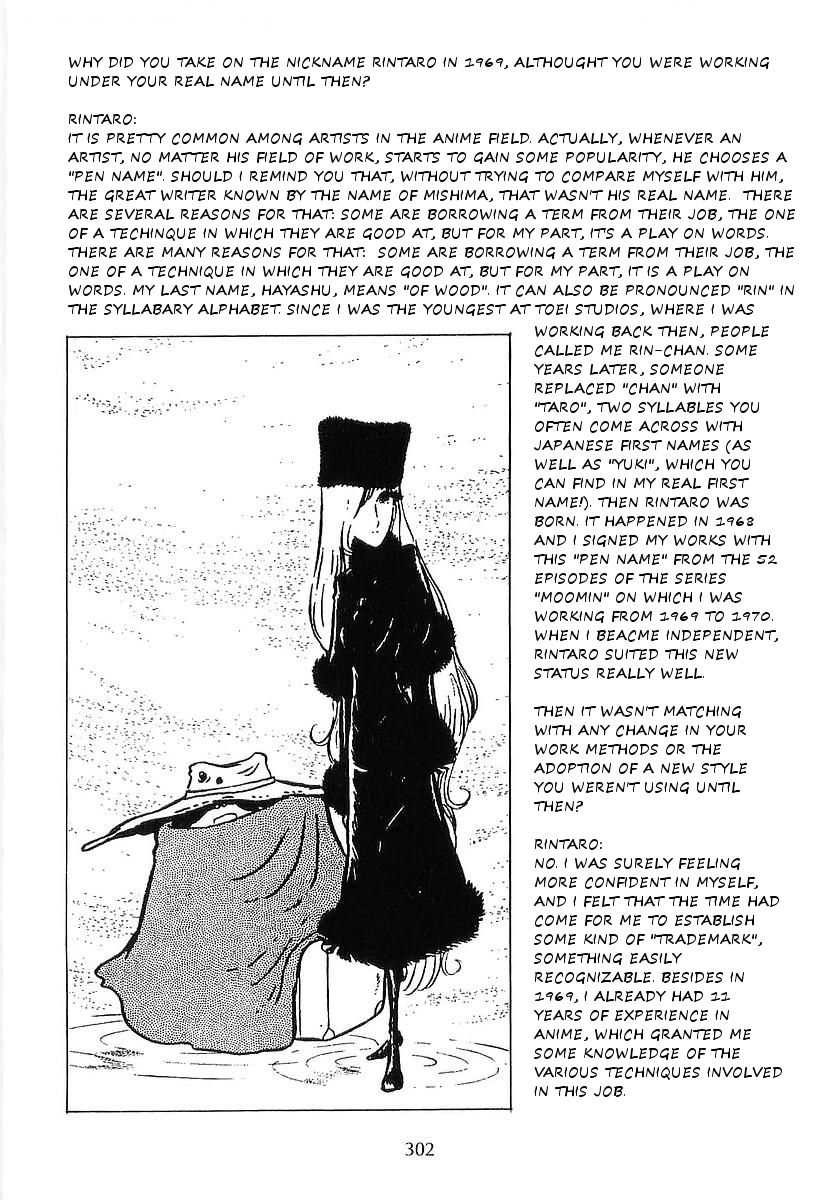 WHY DID YOU TAKE ON THE NICKNAME RINTARO IN 1969, ALTHOUGHT YOU WERE WORKING UNDER YOUR REAL NAME UNTIL THEN?

RINTARO:
IT IS PRETTY COMMON AMONG ARTISTS IN THE ANIME FIELD. ACTUALLY, WHENEVER AN ARTIST, NO MATTER HIS FIELD OF WORK, STARTS TO GAIN SOME POPULARITY, HE CHOOSES A "PEN NAME". SHOULD I REMIND YOU THAT, WITHOUT TRYING TO COMPARE MYSELF WITH HIM, THE GREAT WRITER KNOWN BY THE NAME OF MISHIMA, THAT WASN'T HIS REAL NAME. THERE ARE SEVERAL REASONS FOR THAT: SOME ARE BORROWING A TERM FROM THEIR JOB, THE ONE OF A TECHINQUE IN WHICH THEY ARE GOOD AT, BUT FOR MY PART, IT'S A PLAY ON WORDS. THERE ARE MANY REASONS FOR THAT: SOME ARE BORROWING A TERM FROM THEIR JOB, THE ONE OF A TECHNIQUE IN WHICH THEY ARE GOOD AT, BUT FOR MY PART, IT IS A PLAY ON WORDS. MY LAST NAME, HAYASHU, MEANS "OF WOOD". IT CAN ALSO BE PRONOUNCED "RIN" IN THE SYLLABARY ALPHABET. SINCE I WAS THE YOUNGEST AT TOEI STUDIOS, WHERE I WAS WORKING BACK THEN, PEOPLE CALLED ME RIN-CHAN. SOME YEARS LATER, SOMEONE REPLACED "CHAN" WITH "TARO", TWO SYLLABLES YOU OFTEN COME ACROSS WITH JAPANESE FIRST NAMES (AS WELL AS "YUKI", WHICH YOU CAN FIND IN MY REAL FIRST NAME!). THEN RINTARO WAS BORN. IT HAPPENED IN 1968 AND I SIGNED MY WORKS WITH THIS "PEN NAME" FROM THE 52 EPISODES OF THE SERIES "MOOMIN" ON WHICH I WAS WORKING FROM 1969 TO 1970. WHEN I BEACME INDEPENDENT, RINTARO SUITED THIS NEW STATUS REALLY WELL.

THEN IT WASN'T MATCHING WITH ANY CHANGE IN YOUR WORK METHODS OR THE ADOPTION OF A NEW STYLE YOU WEREN'T USING UNTIL THEN?

RINTARO:
NO. I WAS SURELY FEELING MORE CONFIDENT IN MYSELF, AND I FELT THAT THE TIME HAD COME FOR ME TO ESTABLISH SOME KIND OF "TRADEMARK", SOMETHING EASILY RECOGNIZABLE. BESIDES IN 1969, I ALREADY HAD 11 YEARS OF EXPERIENCE IN ANIME, WHICH GRANTED ME SOME KNOWLEDGE OF THE VARIOUS TECHNIQUES INVOLVED IN THIS JOB.

302